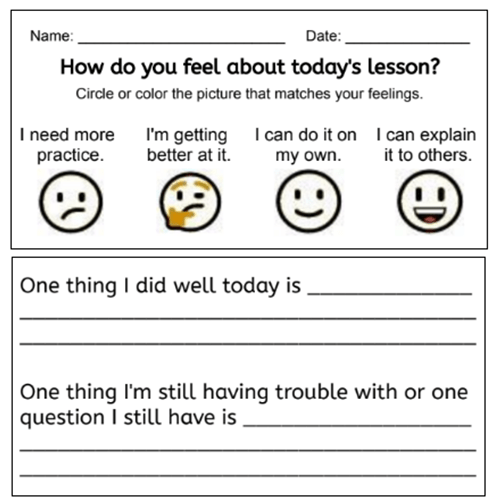 Name: ____ Date: ____

How do you feel about today's lesson?

Circle or color the picture that matches your feelings.

I need more practice.

I'm getting better at it.

I can do it on my own.

I can explain it to others.

One thing I did well today is ____

____

____

One thing I'm still having trouble with or one question I still have is ____

____

____